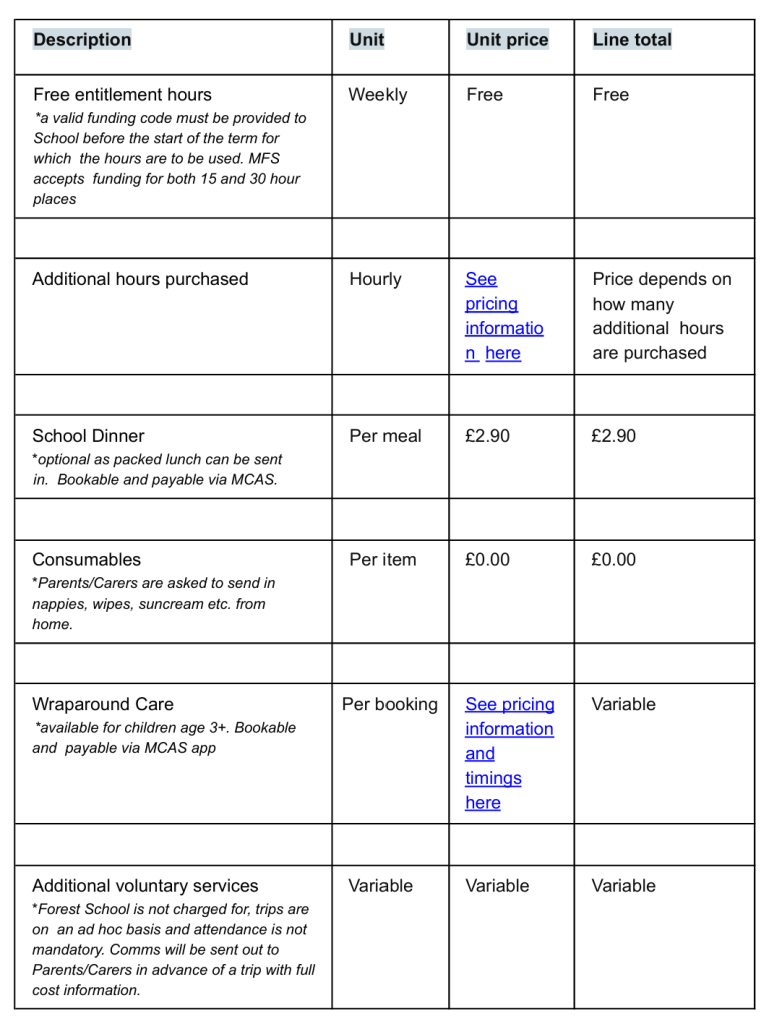 | Description | Unit | Unit price | Line total |
|---|---|---|---|
| Free entitlement hours *a valid funding code must be provided to School before the start of the term for which the hours are to be used. MFS accepts funding for both 15 and 30 hour places | Weekly | Free | Free |
| | | | |
| Additional hours purchased | Hourly | See pricing information here | Price depends on how many additional hours are purchased |
| | | | |
| School Dinner *optional as packed lunch can be sent in. Bookable and payable via MCAS. | Per meal | £2.90 | £2.90 |
| | | | |
| Consumables *Parents/Carers are asked to send in nappies, wipes, suncream etc. from home. | Per item | £0.00 | £0.00 |
| | | | |
| Wraparound Care *available for children age 3+. Bookable and payable via MCAS app | Per booking | See pricing information and timings here | Variable |
| | | | |
| Additional voluntary services *Forest School is not charged for, trips are on an ad hoc basis and attendance is not mandatory. Comms will be sent out to Parents/Carers in advance of a trip with full cost information. | Variable | Variable | Variable |